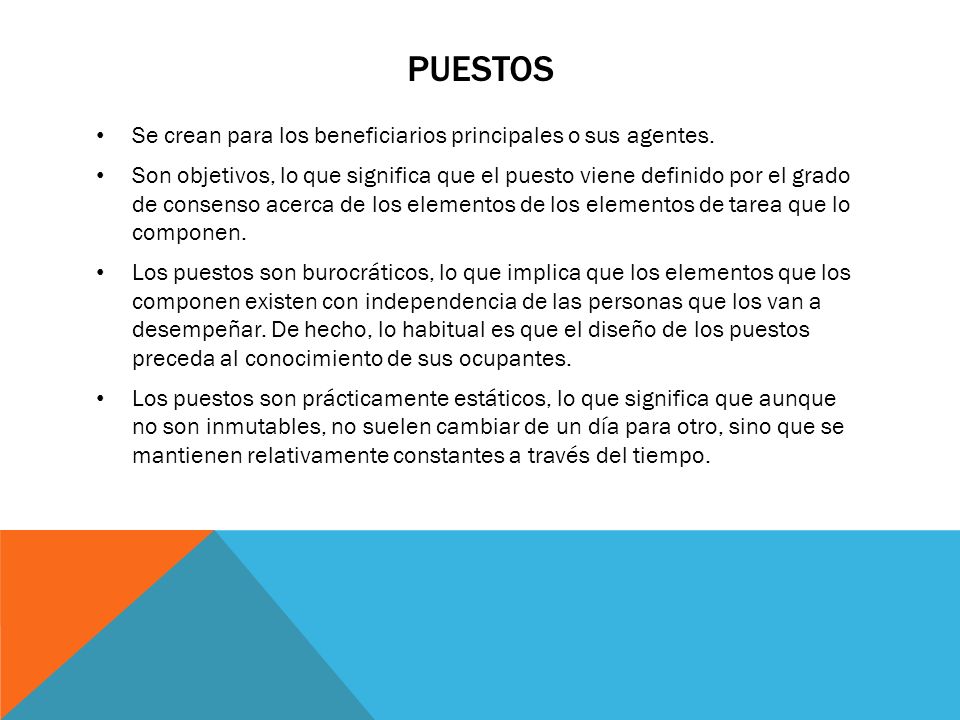 PUESTOS

• Se crean para los beneficiarios principales o sus agentes.

• Son objetivos, lo que significa que el puesto viene definido por el grado de consenso acerca de los elementos de los elementos de tarea que lo componen.

• Los puestos son burocráticos, lo que implica que los elementos que los componen existen con independencia de las personas que los van a desempeñar. De hecho, lo habitual es que el diseño de los puestos preceda al conocimiento de sus ocupantes.

• Los puestos son prácticamente estáticos, lo que significa que aunque no son inmutables, no suelen cambiar de un día para otro, sino que se mantienen relativamente constantes a través del tiempo.